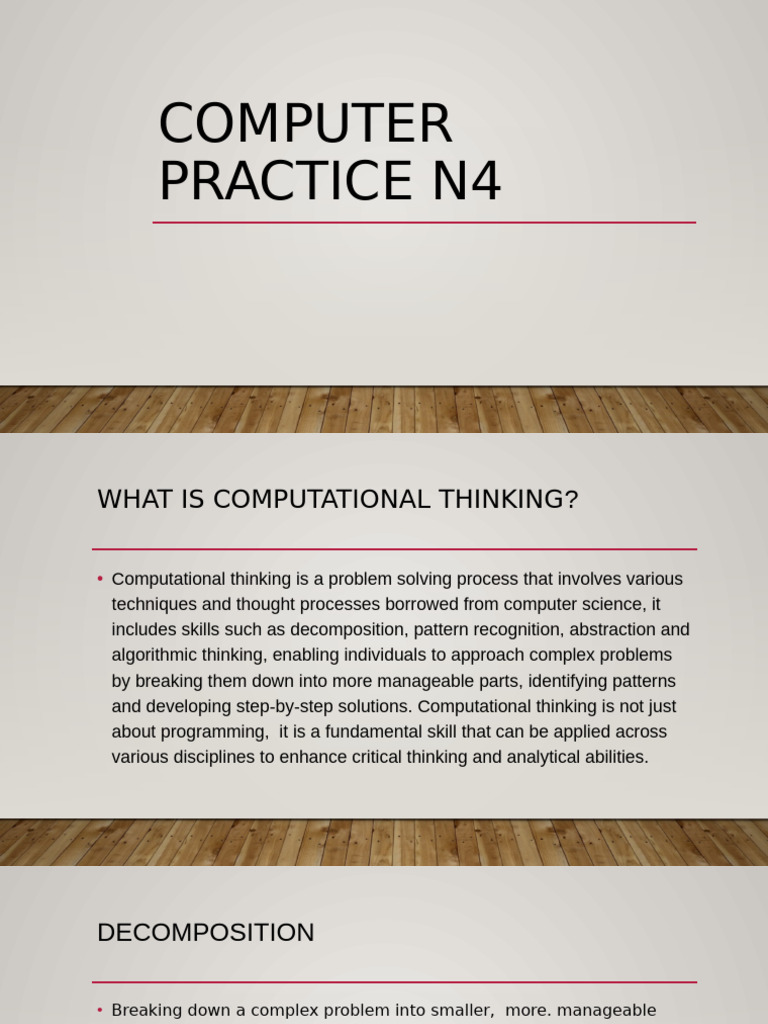 COMPUTER PRACTICE N4

WHAT IS COMPUTATIONAL THINKING?

• Computational thinking is a problem solving process that involves various techniques and thought processes borrowed from computer science, it includes skills such as decomposition, pattern recognition, abstraction and algorithmic thinking, enabling individuals to approach complex problems by breaking them down into more manageable parts, identifying patterns and developing step-by-step solutions. Computational thinking is not just about programming, it is a fundamental skill that can be applied across various disciplines to enhance critical thinking and analytical abilities.

DECOMPOSITION

• Breaking down a complex problem into smaller, more. manageable